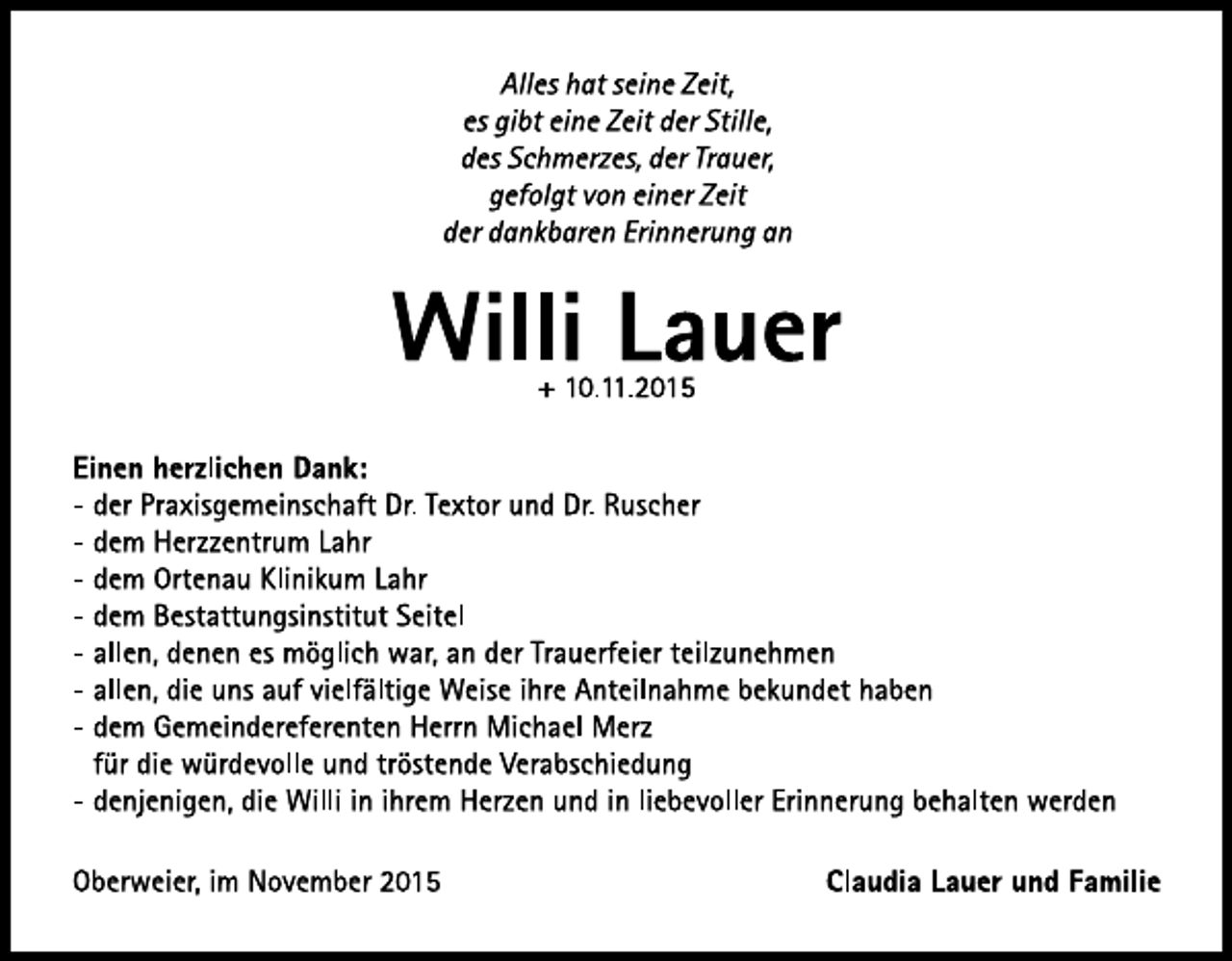 Alles hat seine Zeit,
es gibt eine Zeit der Stille,
des Schmerzes, der Trauer,
gefolgt von einer Zeit
der dankbaren Erinnerung an

Willi Lauer

+ 10.11.2015

Einen herzlichen Dank:
- der Praxisgemeinschaft Dr. Textor und Dr. Ruscher
- dem Herzzentrum Lahr
- dem Ortenau Klinikum Lahr
- dem Bestattungsinstitut Seitel
- allen, denen es möglich war, an der Trauerfeier teilzunehmen
- allen, die uns auf vielfältige Weise ihre Anteilnahme bekundet haben
- dem Gemeindereferenten Herrn Michael Merz
für die würdevolle und tröstende Verabschiedung
- denjenigen, die Willi in ihrem Herzen und in liebevoller Erinnerung behalten werden

Oberweier, im November 2015

Claudia Lauer und Familie